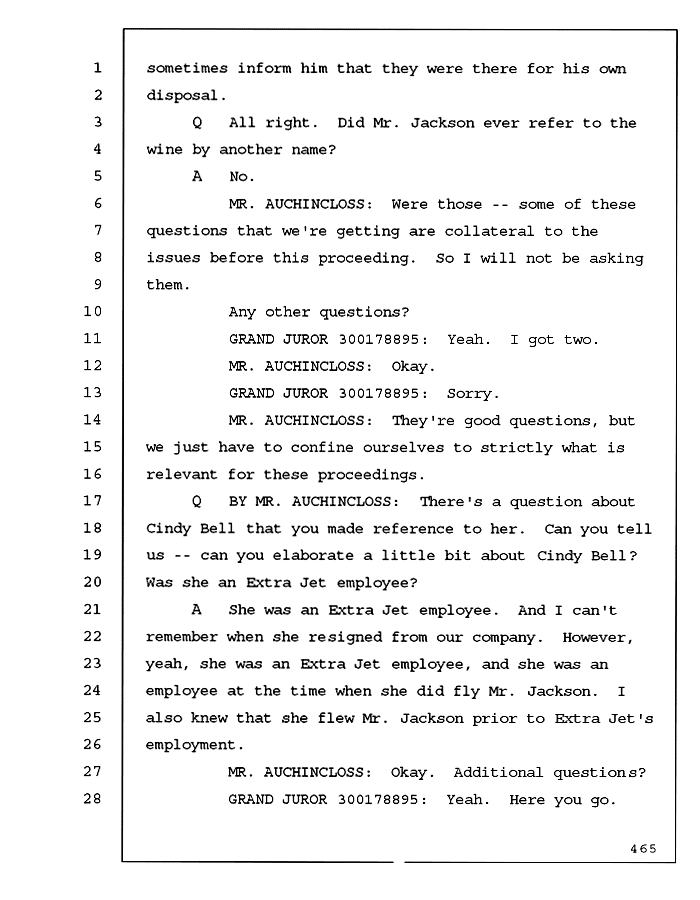 1 sometimes inform him that they were there for his own
2 disposal.
3 Q All right. Did Mr. Jackson ever refer to the
4 wine by another name?
5 A No.
6 MR. AUCHINCLOSS: Were those -- some of these
7 questions that we're getting are collateral to the
8 issues before this proceeding. So I will not be asking
9 them.
10 Any other questions?
11 GRAND JUROR 300178895: Yeah. I got two.
12 MR. AUCHINCLOSS: Okay.
13 GRAND JUROR 300178895: Sorry.
14 MR. AUCHINCLOSS: They're good questions, but
15 we just have to confine ourselves to strictly what is
16 relevant for these proceedings.
17 Q BY MR. AUCHINCLOSS: There's a question about
18 Cindy Bell that you made reference to her. Can you tell
19 us -- can you elaborate a little bit about Cindy Bell?
20 Was she an Extra Jet employee?
21 A She was an Extra Jet employee. And I can't
22 remember when she resigned from our company. However,
23 yeah, she was an Extra Jet employee, and she was an
24 employee at the time when she did fly Mr. Jackson. I
25 also knew that she flew Mr. Jackson prior to Extra Jet's
26 employment.
27 MR. AUCHINCLOSS: Okay. Additional questions?
28 GRAND JUROR 300178895: Yeah. Here you go.

465